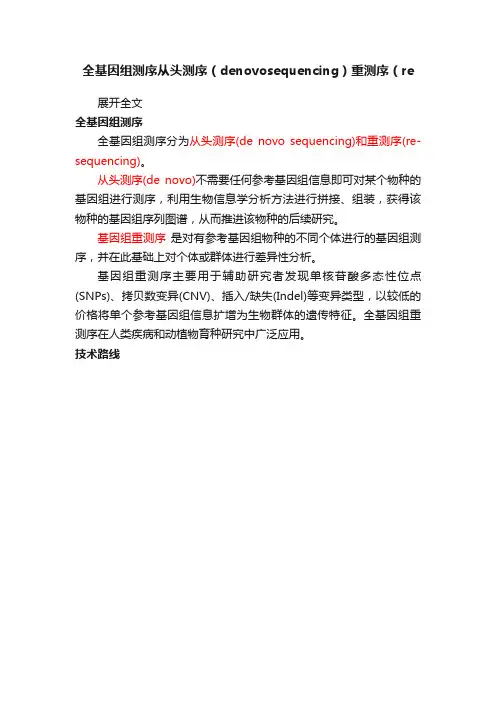 全基因组测序从头测序（denovosequencing）重测序（re

展开全文

全基因组测序

全基因组测序分为从头测序(de novo sequencing)和重测序(re-sequencing)。

从头测序(de novo)不需要任何参考基因组信息即可对某个物种的基因组进行测序，利用生物信息学分析方法进行拼接、组装，获得该物种的基因组序列图谱，从而推进该物种的后续研究。

基因组重测序 是对有参考基因组物种的不同个体进行的基因组测序，并在此基础上对个体或群体进行差异性分析。

基因组重测序主要用于辅助研究者发现单核苷酸多态性位点(SNPs)、拷贝数变异(CNV)、插入/缺失(Indel)等变异类型，以较低的价格将单个参考基因组信息扩增为生物群体的遗传特征。全基因组重测序在人类疾病和动植物育种研究中广泛应用。

技术路线